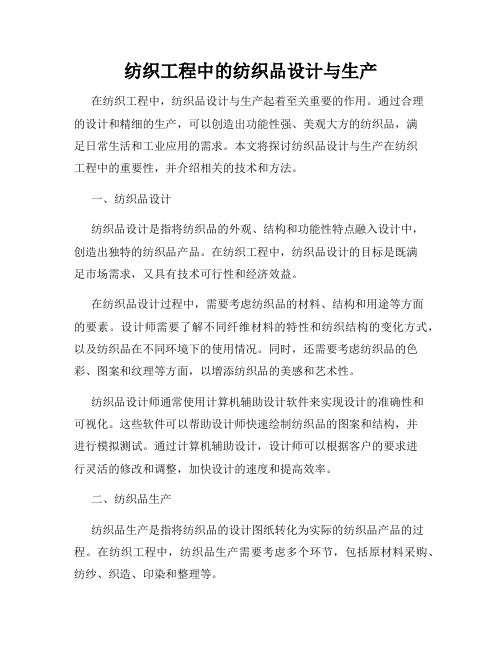 纺织工程中的纺织品设计与生产

在纺织工程中，纺织品设计与生产起着至关重要的作用。通过合理的设计和精细的生产，可以创造出功能性强、美观大方的纺织品，满足日常生活和工业应用的需求。本文将探讨纺织品设计与生产在纺织工程中的重要性，并介绍相关的技术和方法。

一、纺织品设计

纺织品设计是指将纺织品的外观、结构和功能性特点融入设计中，创造出独特的纺织品产品。在纺织工程中，纺织品设计的目标是既满足市场需求，又具有技术可行性和经济效益。

在纺织品设计过程中，需要考虑纺织品的材料、结构和用途等方面的要素。设计师需要了解不同纤维材料的特性和纺织结构的变化方式，以及纺织品在不同环境下的使用情况。同时，还需要考虑纺织品的色彩、图案和纹理等方面，以增添纺织品的美感和艺术性。

纺织品设计师通常使用计算机辅助设计软件来实现设计的准确性和可视化。这些软件可以帮助设计师快速绘制纺织品的图案和结构，并进行模拟测试。通过计算机辅助设计，设计师可以根据客户的要求进行灵活的修改和调整，加快设计的速度和提高效率。

二、纺织品生产

纺织品生产是指将纺织品的设计图纸转化为实际的纺织品产品的过程。在纺织工程中，纺织品生产需要考虑多个环节，包括原材料采购、纺纱、织造、印染和整理等。